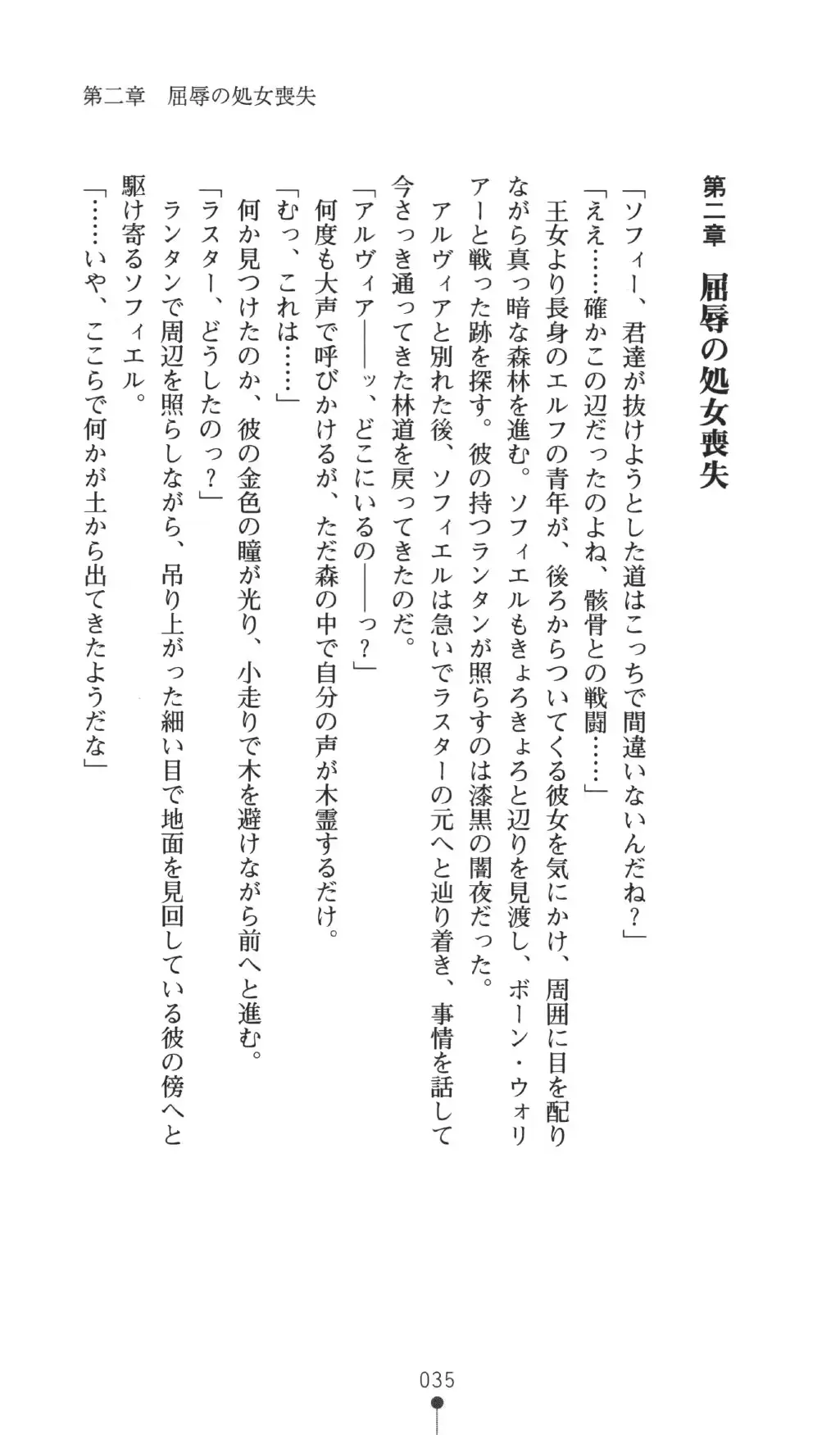 第二章　屈辱の処女喪失

第二章　屈辱の処女喪失

「ソフィー、君達が抜けようとした道はこっちで間違いないんだね？」

「ええ……確かこの辺だったのよね、骸骨との戦闘……」

王女より長身のエルフの青年が、後ろからついてくる彼女を気にかけ、周囲に目を配りながら真っ暗な森林を進む。ソフィエルもきょろきょろと辺りを見渡し、ボーン・ウォリアーと戦った跡を探す。彼の持つランタンが照らすのは漆黒の闇夜だった。

アルヴィアと別れた後、ソフィエルは急いでラスターの元へと辿り着き、事情を話して今さっき通ってきた林道を戻ってきたのだ。

「アルヴィア――ッ、どこにいるの――っ？」

何度も大声で呼びかけるが、ただ森の中で自分の声が木霊するだけ。

「むっ、これは……」

何か見つけたのか、彼の金色の瞳が光り、小走りで木を避けながら前へと進む。

「ラスター、どうしたのっ？」

ランタンで周辺を照らしながら、吊り上がった細い目で地面を見回している彼の傍へと駆け寄るソフィエル。

「……いや、ここらで何かが土から出てきたようだな」

035